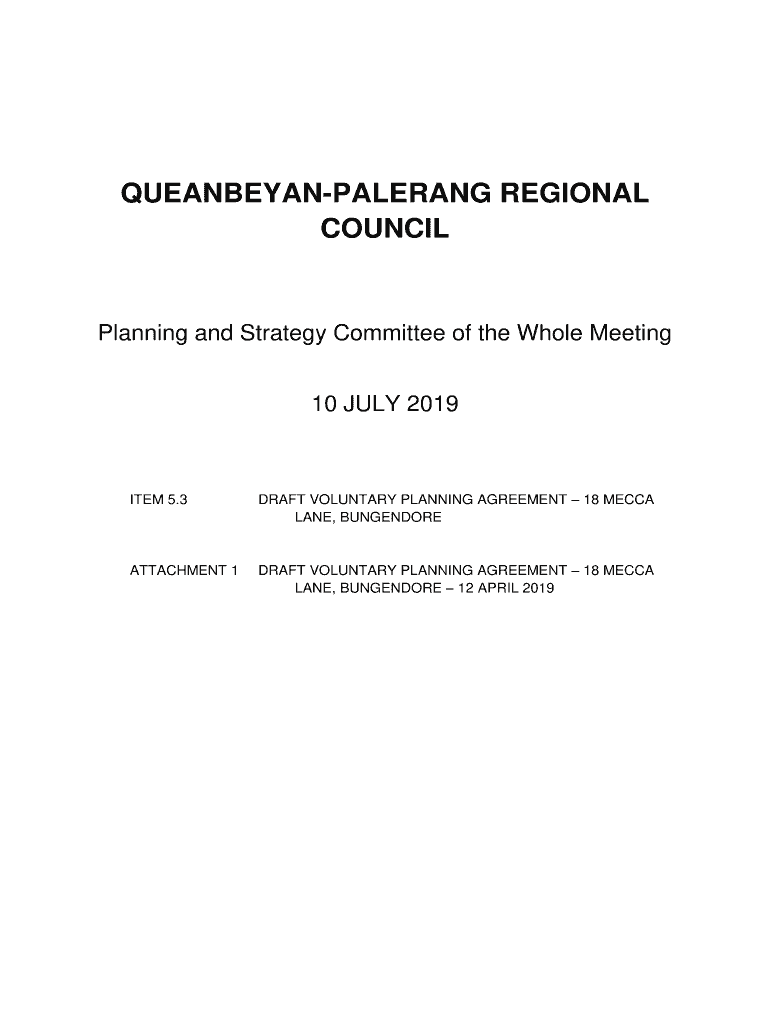 QUEANBEYAN-PALERANG REGIONAL COUNCIL

Planning and Strategy Committee of the Whole Meeting

10 JULY 2019

ITEM 5.3 DRAFT VOLUNTARY PLANNING AGREEMENT – 18 MECCA LANE, BUNGENDORE

ATTACHMENT 1 DRAFT VOLUNTARY PLANNING AGREEMENT – 18 MECCA LANE, BUNGENDORE – 12 APRIL 2019